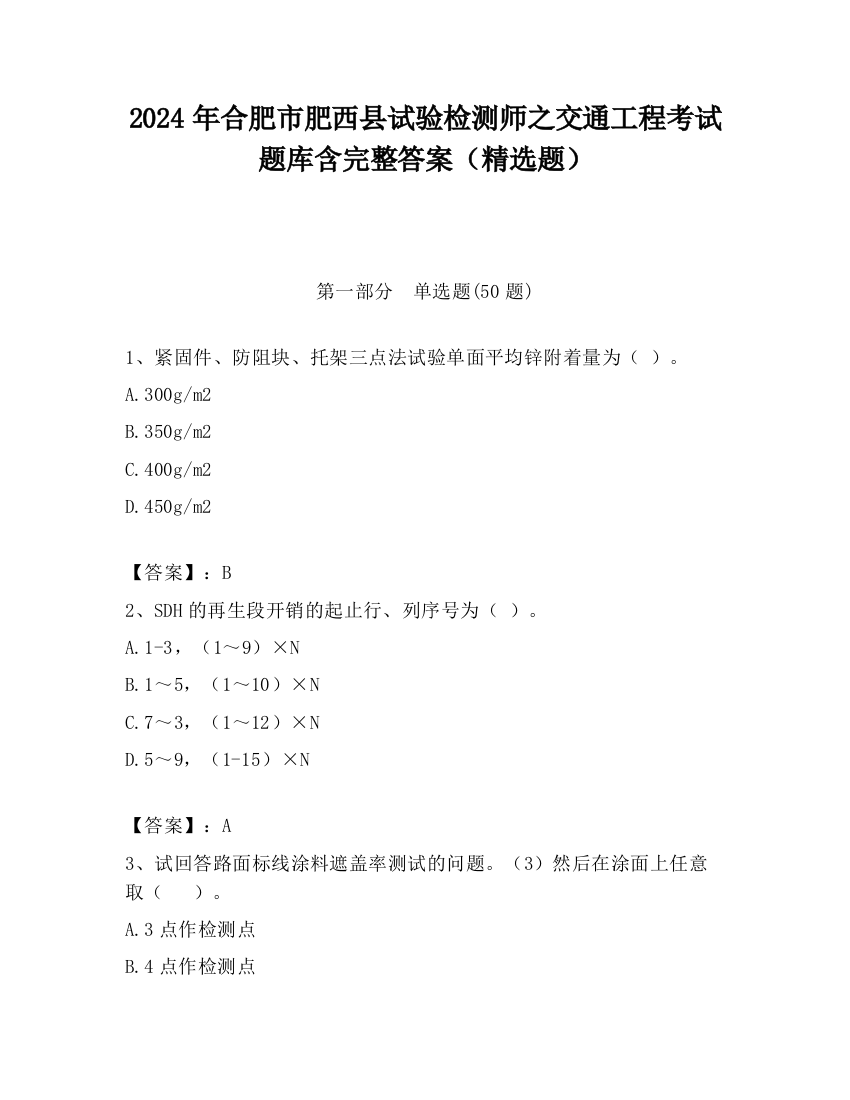 2024 年合肥市肥西县试验检测师之交通工程考试题库含完整答案（精选题）

第一部分　单选题(50 题)

1、紧固件、防阻块、托架三点法试验单面平均锌附着量为（ ）。

A.300g/m2

B.350g/m2

C.400g/m2

D.450g/m2

【答案】：B

2、SDH 的再生段开销的起止行、列序号为（ ）。

A.1-3，（1～9）×N

B.1～5，（1～10）×N

C.7～3，（1～12）×N

D.5～9，（1-15）×N

【答案】：A

3、试回答路面标线涂料遮盖率测试的问题。（3）然后在涂面上任意取（　 ）。

A.3 点作检测点

B.4 点作检测点